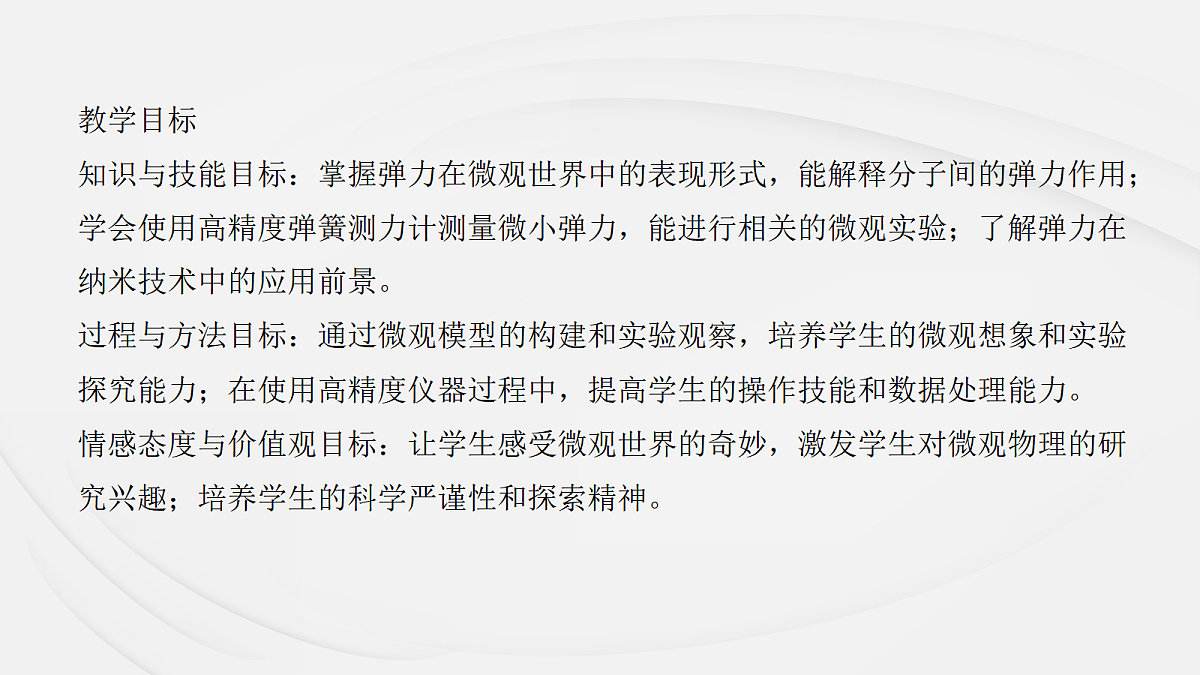 教学目标

知识与技能目标：掌握弹力在微观世界中的表现形式，能解释分子间的弹力作用；学会使用高精度弹簧测力计测量微小弹力，能进行相关的微观实验；了解弹力在纳米技术中的应用前景。

过程与方法目标：通过微观模型的构建和实验观察，培养学生的微观想象和实验探究能力；在使用高精度仪器过程中，提高学生的操作技能和数据处理能力。

情感态度与价值观目标：让学生感受微观世界的奇妙，激发学生对微观物理的研究兴趣；培养学生的科学严谨性和探索精神。